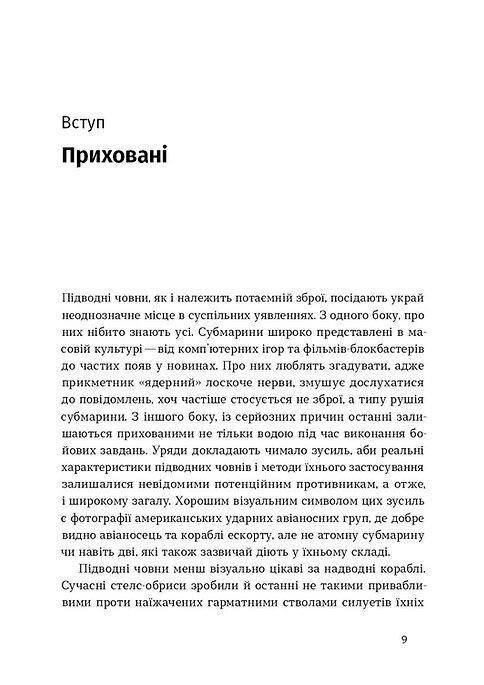 Вступ

Приховані

Підводні човни, як і належить потаємній зброї, посідають украй неоднозначне місце в суспільних уявленнях. З одного боку, про них нібито знають усі. Субмарини широко представлені в масовій культурі — від комп'ютерних ігор та фільмів-блокбастерів до частих появ у новинах. Про них люблять згадувати, адже прикметник «ядерний» лоскоче нерви, змушує дослухатися до повідомлень, хоч частіше стосується не зброї, а типу рушія субмарини. З іншого боку, із серйозних причин останні залишаються прихованими не тільки водою під час виконання бойових завдань. Уряди докладають чимало зусиль, аби реальні характеристики підводних човнів і методи їхнього застосування залишалися невідомими потенційним противникам, а отже, і широкому загалу. Хорошим візуальним символом цих зусиль є фотографії американських ударних авіаносних груп, де добре видно авіаносець та кораблі ескорту, але не атомну субмарину чи навіть дві, які також зазвичай діють у їхньому складі.

Підводні човни менш візуально цікаві за надводні кораблі. Сучасні стелс-обриси зробили й останні не такими привабливими проти наїжачених гарматними стволами силуетів їхніх

9